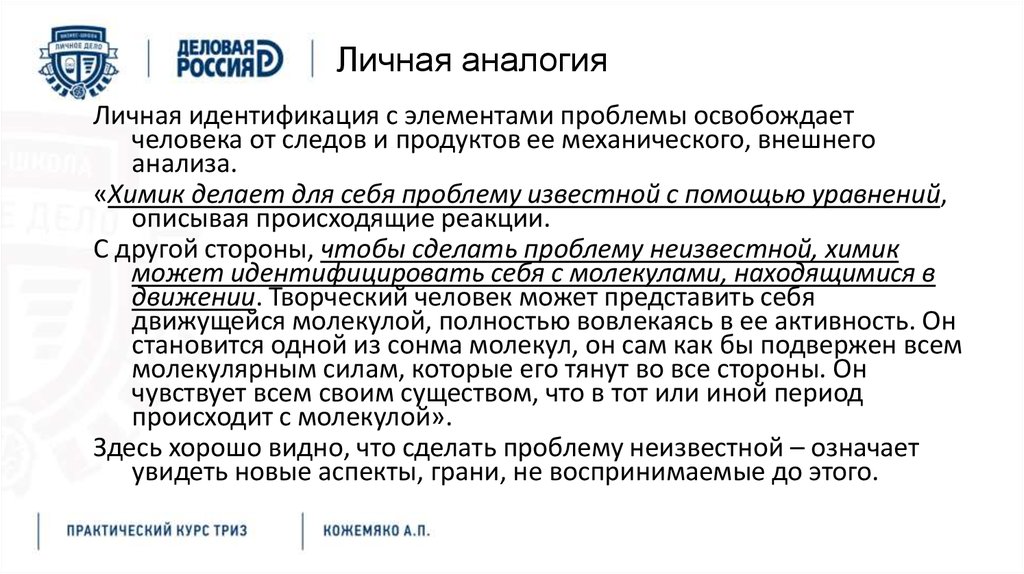 БИЗНЕС-ШКОЛА
ЛИЧНОЕ ДЕЛО

ДЕЛОВАЯ РОССИЯ

Личная аналогия

Личная идентификация с элементами проблемы освобождает человека от следов и продуктов ее механического, внешнего анализа.

«Химик делает для себя проблему известной с помощью уравнений, описывая происходящие реакции.

С другой стороны, чтобы сделать проблему неизвестной, химик может идентифицировать себя с молекулами, находящимися в движении. Творческий человек может представить себя движущейся молекулой, полностью вовлекаясь в ее активность. Он становится одной из сонма молекул, он сам как бы подвержен всем молекулярным силам, которые его тянут во все стороны. Он чувствует всем своим существом, что в тот или иной период происходит с молекулой».

Здесь хорошо видно, что сделать проблему неизвестной – означает увидеть новые аспекты, грани, не воспринимаемые до этого.

ПРАКТИЧЕСКИЙ КУРС ТРИЗ

КОЖЕМЯКО А.П.